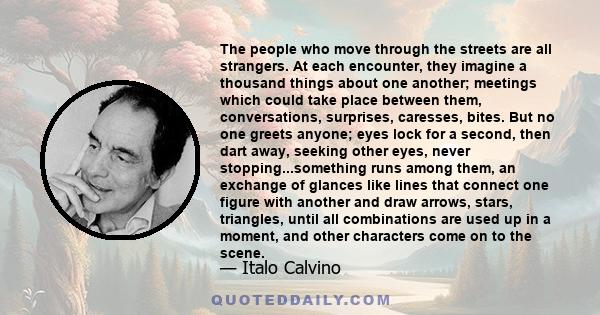 The people who move through the streets are all strangers. At each encounter, they imagine a thousand things about one another; meetings which could take place between them, conversations, surprises, caresses, bites. But no one greets anyone; eyes lock for a second, then dart away, seeking other eyes, never stopping...something runs among them, an exchange of glances like lines that connect one figure with another and draw arrows, stars, triangles, until all combinations are used up in a moment, and other characters come on to the scene.

— Italo Calvino

QUOTEDDAILY.COM